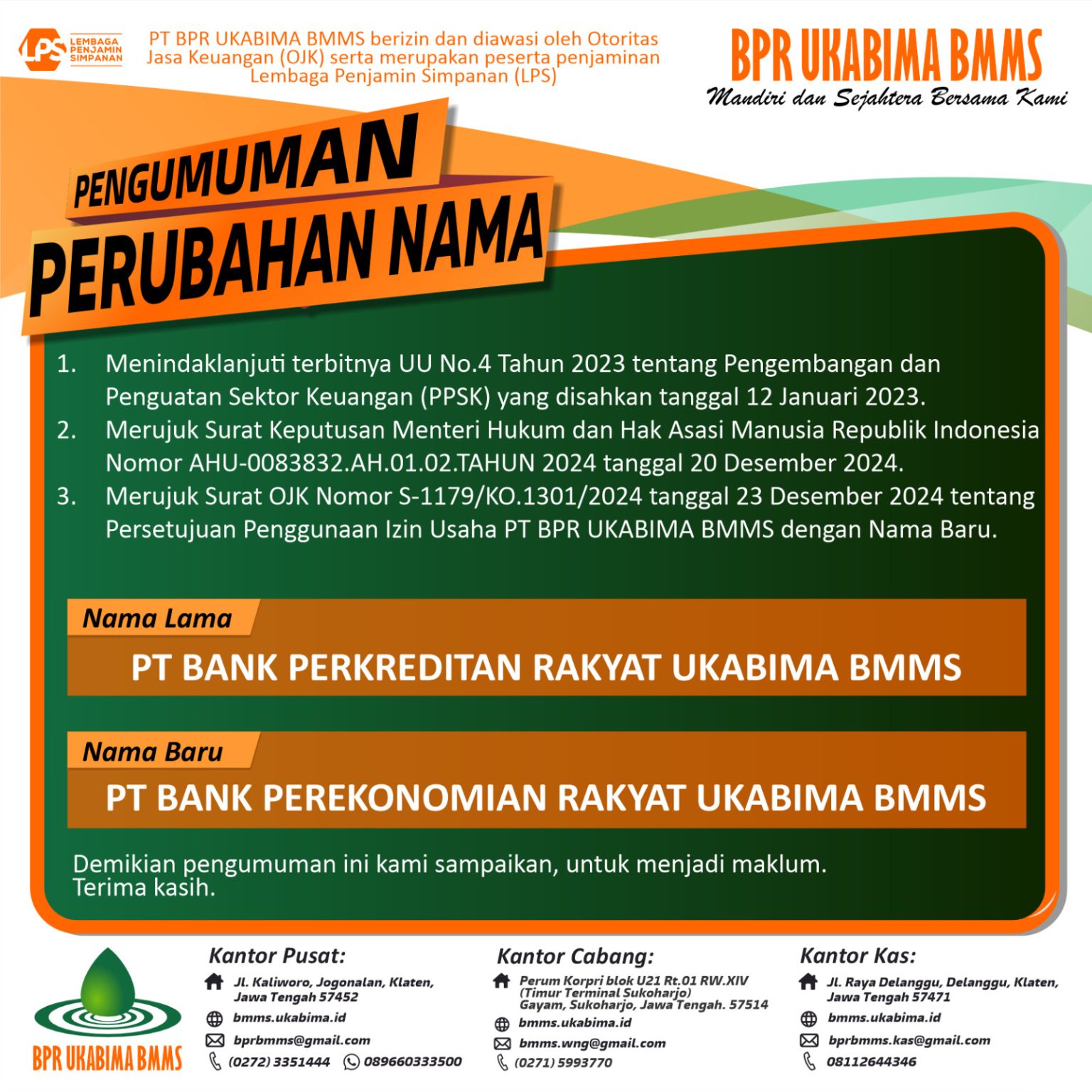 LPS LEMBAGA PENJAMIN SIMPANAN

PT BPR UKABIMA BMMS berizin dan diawasi oleh Otoritas Jasa Keuangan (OJK) serta merupakan peserta penjaminan Lembaga Penjamin Simpanan (LPS)

BPR UKABIMA BMMS
Mandiri dan Sejahtera Bersama Kami

PENGUMUMAN
PERUBAHAN NAMA

1. Menindaklanjuti terbitnya UU No.4 Tahun 2023 tentang Pengembangan dan Penguatan Sektor Keuangan (PPSK) yang disahkan tanggal 12 Januari 2023.
2. Merujuk Surat Keputusan Menteri Hukum dan Hak Asasi Manusia Republik Indonesia Nomor AHU-0083832.AH.01.02.TAHUN 2024 tanggal 20 Desember 2024.
3. Merujuk Surat OJK Nomor S-1179/KO.1301/2024 tanggal 23 Desember 2024 tentang Persetujuan Penggunaan Izin Usaha PT BPR UKABIMA BMMS dengan Nama Baru.

Nama Lama
PT BANK PERKREDITAN RAKYAT UKABIMA BMMS

Nama Baru
PT BANK PEREKONOMIAN RAKYAT UKABIMA BMMS

Demikian pengumuman ini kami sampaikan, untuk menjadi maklum.
Terima kasih.

BPR UKABIMA BMMS

Kantor Pusat:
Jl. Kaliworo, Jogonalan, Klaten, Jawa Tengah 57452
bmms.ukabima.id
bprbmms@gmail.com
(0272) 3351444 089660333500

Kantor Cabang:
Perum Korpri blok U21 Rt.01 RW.XIV (Timur Terminal Sukoharjo) Gayam, Sukoharjo, Jawa Tengah. 57514
bmms.ukabima.id
bmms.wng@gmail.com
(0271) 5993770

Kantor Kas:
Jl. Raya Delanggu, Delanggu, Klaten, Jawa Tengah 57471
bmms.ukabima.id
bprbmms.kas@gmail.com
08112644346